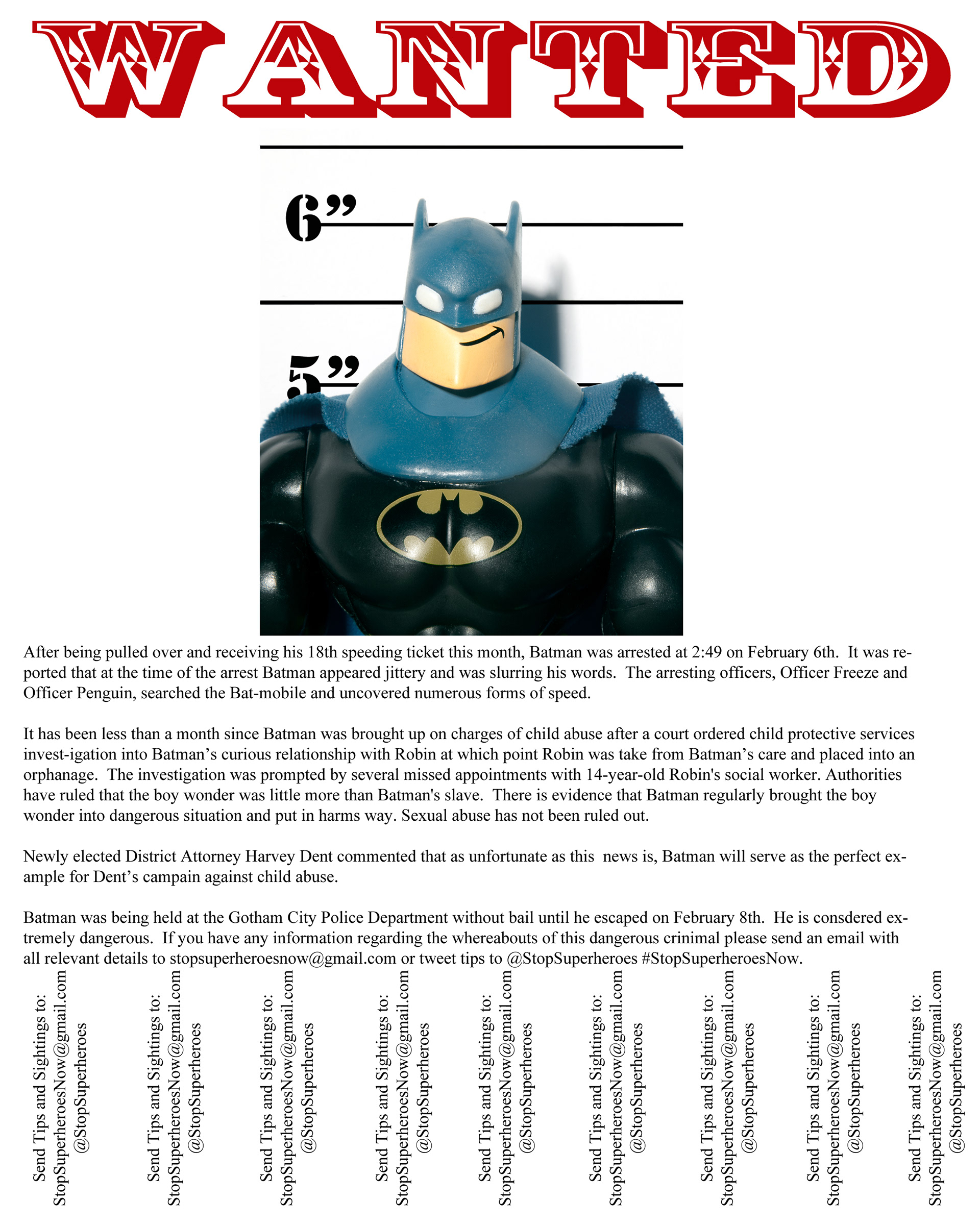 WANTED

6”

5”

After being pulled over and receiving his 18th speeding ticket this month, Batman was arrested at 2:49 on February 6th. It was reported that at the time of the arrest Batman appeared jittery and was slurring his words. The arresting officers, Officer Freeze and Officer Penguin, searched the Bat-mobile and uncovered numerous forms of speed.

It has been less than a month since Batman was brought up on charges of child abuse after a court ordered child protective services invest-igation into Batman’s curious relationship with Robin at which point Robin was take from Batman’s care and placed into an orphanage. The investigation was prompted by several missed appointments with 14-year-old Robin's social worker. Authorities have ruled that the boy wonder was little more than Batman's slave. There is evidence that Batman regularly brought the boy wonder into dangerous situation and put in harms way. Sexual abuse has not been ruled out.

Newly elected District Attorney Harvey Dent commented that as unfortunate as this news is, Batman will serve as the perfect example for Dent’s campain against child abuse.

Batman was being held at the Gotham City Police Department without bail until he escaped on February 8th. He is consdered extremely dangerous. If you have any information regarding the whereabouts of this dangerous crinimal please send an email with all relevant details to stopsuperheroesnow@gmail.com or tweet tips to @StopSuperheroes #StopSuperheroesNow.

Send Tips and Sightings to: StopSuperheroesNow@gmail.com @StopSuperheroes

Send Tips and Sightings to: StopSuperheroesNow@gmail.com @StopSuperheroes

Send Tips and Sightings to: StopSuperheroesNow@gmail.com @StopSuperheroes

Send Tips and Sightings to: StopSuperheroesNow@gmail.com @StopSuperheroes

Send Tips and Sightings to: StopSuperheroesNow@gmail.com @StopSuperheroes

Send Tips and Sightings to: StopSuperheroesNow@gmail.com @StopSuperheroes

Send Tips and Sightings to: StopSuperheroesNow@gmail.com @StopSuperheroes

Send Tips and Sightings to: StopSuperheroesNow@gmail.com @StopSuperheroes

Send Tips and Sightings to: StopSuperheroesNow@gmail.com @StopSuperheroes